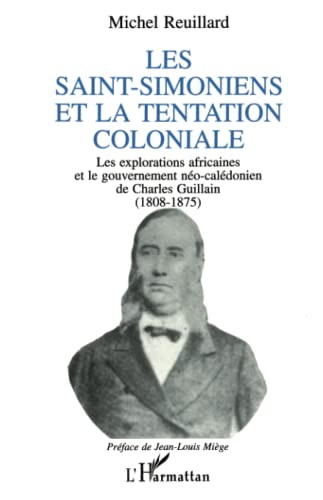 Michel Reuillard

LES SAINT-SIMONIENS ET LA TENTATION COLONIALE

Les explorations africaines et le gouvernement néo-calédonien de Charles Guillain (1808-1875)

Préface de Jean-Louis Miège

L'Harmattan